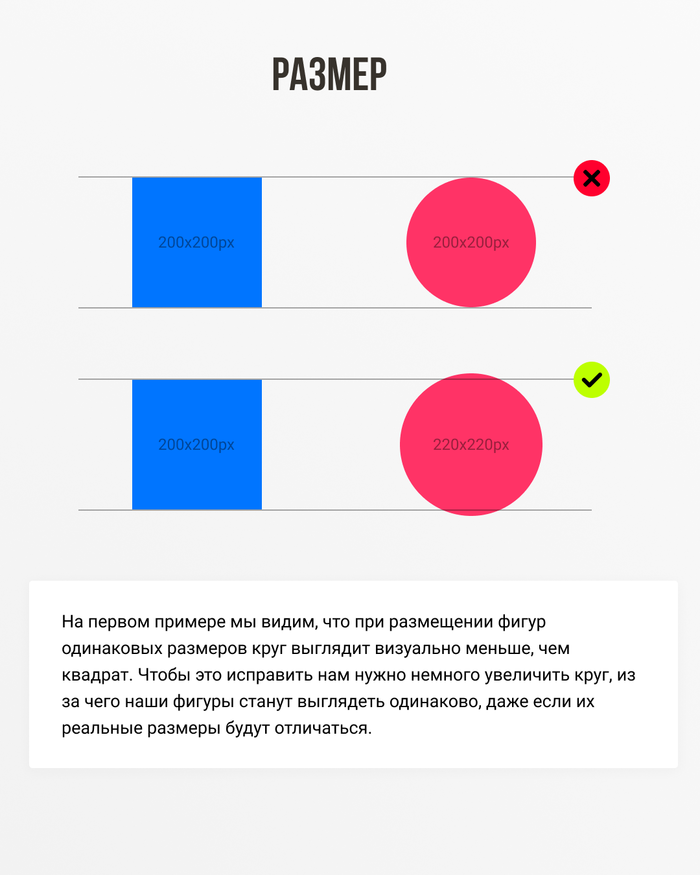 РАЗМЕР

200x200px

200x200px

200x200px

220x220px

На первом примере мы видим, что при размещении фигур одинаковых размеров круг выглядит визуально меньше, чем квадрат. Чтобы это исправить нам нужно немного увеличить круг, из за чего наши фигуры станут выглядеть одинаково, даже если их реальные размеры будут отличаться.